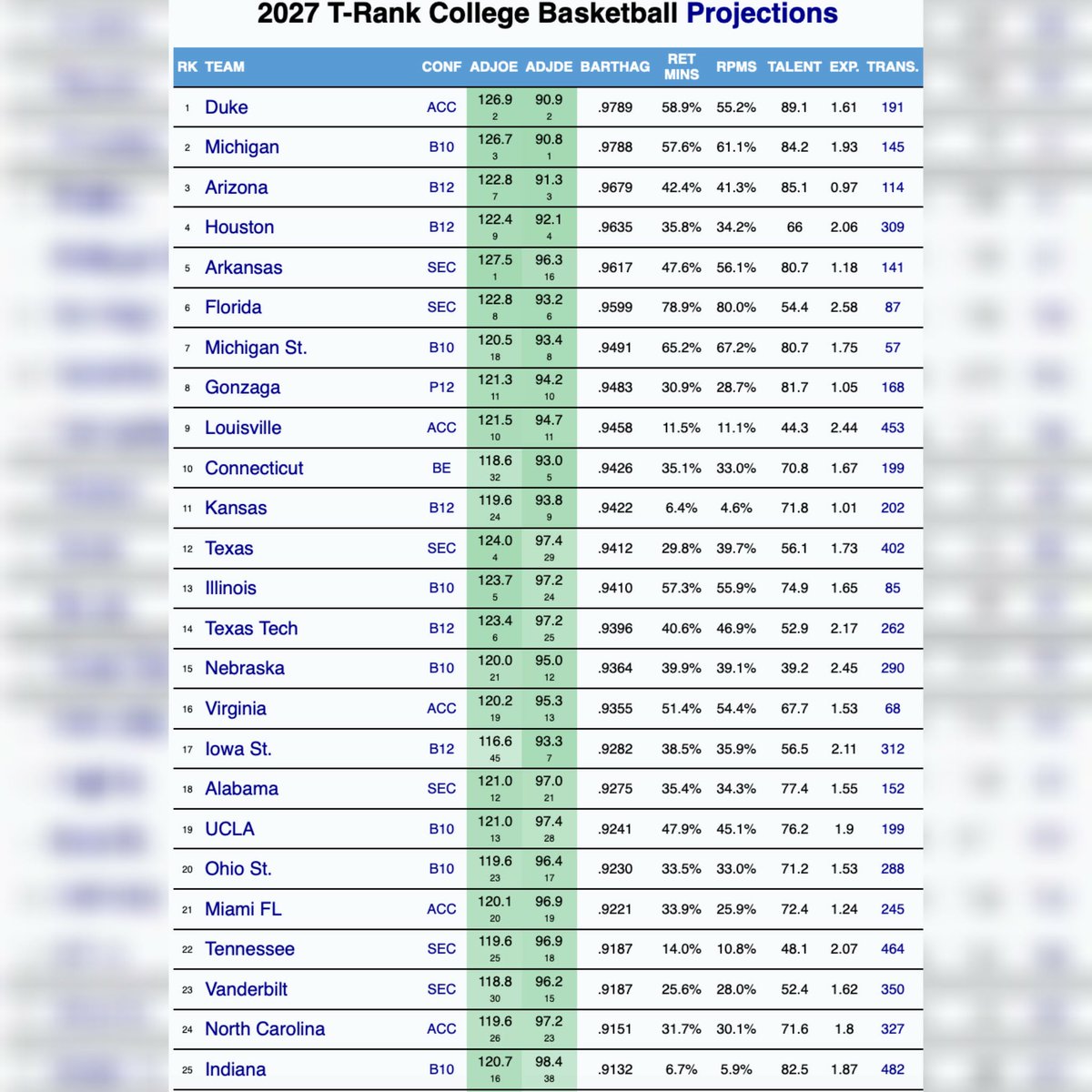 2027 T-Rank College Basketball Projections

| RK | TEAM | CONF | ADJOE | ADJDE | BARTHAG | RET MINS | RPMS | TALENT | EXP. | TRANS. |
|---|---|---|---|---|---|---|---|---|---|---|
| 1 | Duke | ACC | 126.9 2 | 90.9 2 | .9789 | 58.9% | 55.2% | 89.1 | 1.61 | 191 |
| 2 | Michigan | B10 | 126.7 3 | 90.8 1 | .9788 | 57.6% | 61.1% | 84.2 | 1.93 | 145 |
| 3 | Arizona | B12 | 122.8 7 | 91.3 3 | .9679 | 42.4% | 41.3% | 85.1 | 0.97 | 114 |
| 4 | Houston | B12 | 122.4 9 | 92.1 4 | .9635 | 35.8% | 34.2% | 66 | 2.06 | 309 |
| 5 | Arkansas | SEC | 127.5 1 | 96.3 16 | .9617 | 47.6% | 56.1% | 80.7 | 1.18 | 141 |
| 6 | Florida | SEC | 122.8 8 | 93.2 6 | .9599 | 78.9% | 80.0% | 54.4 | 2.58 | 87 |
| 7 | Michigan St. | B10 | 120.5 18 | 93.4 8 | .9491 | 65.2% | 67.2% | 80.7 | 1.75 | 57 |
| 8 | Gonzaga | P12 | 121.3 11 | 94.2 10 | .9483 | 30.9% | 28.7% | 81.7 | 1.05 | 168 |
| 9 | Louisville | ACC | 121.5 10 | 94.7 11 | .9458 | 11.5% | 11.1% | 44.3 | 2.44 | 453 |
| 10 | Connecticut | BE | 118.6 32 | 93.0 5 | .9426 | 35.1% | 33.0% | 70.8 | 1.67 | 199 |
| 11 | Kansas | B12 | 119.6 24 | 93.8 9 | .9422 | 6.4% | 4.6% | 71.8 | 1.01 | 202 |
| 12 | Texas | SEC | 124.0 4 | 97.4 29 | .9412 | 29.8% | 39.7% | 56.1 | 1.73 | 402 |
| 13 | Illinois | B10 | 123.7 5 | 97.2 24 | .9410 | 57.3% | 55.9% | 74.9 | 1.65 | 85 |
| 14 | Texas Tech | B12 | 123.4 6 | 97.2 25 | .9396 | 40.6% | 46.9% | 52.9 | 2.17 | 262 |
| 15 | Nebraska | B10 | 120.0 21 | 95.0 12 | .9364 | 39.9% | 39.1% | 39.2 | 2.45 | 290 |
| 16 | Virginia | ACC | 120.2 19 | 95.3 13 | .9355 | 51.4% | 54.4% | 67.7 | 1.53 | 68 |
| 17 | Iowa St. | B12 | 116.6 45 | 93.3 7 | .9282 | 38.5% | 35.9% | 56.5 | 2.11 | 312 |
| 18 | Alabama | SEC | 121.0 12 | 97.0 21 | .9275 | 35.4% | 34.3% | 77.4 | 1.55 | 152 |
| 19 | UCLA | B10 | 121.0 13 | 97.4 28 | .9241 | 47.9% | 45.1% | 76.2 | 1.9 | 199 |
| 20 | Ohio St. | B10 | 119.6 23 | 96.4 17 | .9230 | 33.5% | 33.0% | 71.2 | 1.53 | 288 |
| 21 | Miami FL | ACC | 120.1 20 | 96.9 19 | .9221 | 33.9% | 25.9% | 72.4 | 1.24 | 245 |
| 22 | Tennessee | SEC | 119.6 25 | 96.9 18 | .9187 | 14.0% | 10.8% | 48.1 | 2.07 | 464 |
| 23 | Vanderbilt | SEC | 118.8 30 | 96.2 15 | .9187 | 25.6% | 28.0% | 52.4 | 1.62 | 350 |
| 24 | North Carolina | ACC | 119.6 26 | 97.2 23 | .9151 | 31.7% | 30.1% | 71.6 | 1.8 | 327 |
| 25 | Indiana | B10 | 120.7 16 | 98.4 38 | .9132 | 6.7% | 5.9% | 82.5 | 1.87 | 482 |